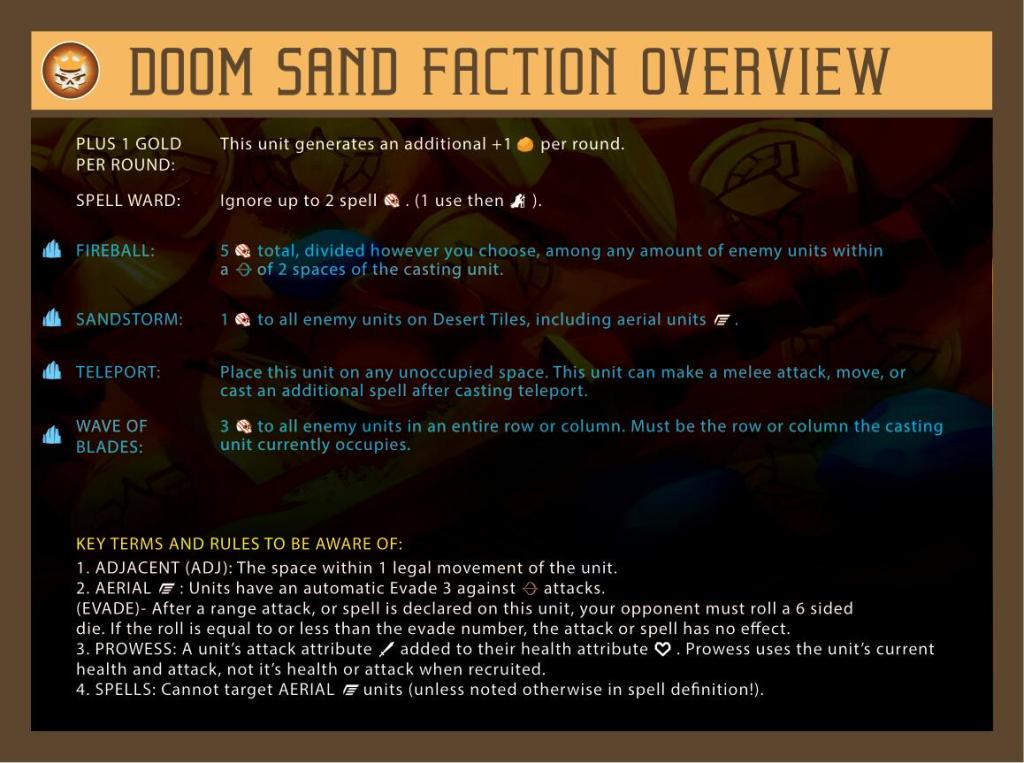 DOOM SAND FACTION OVERVIEW

PLUS 1 GOLD PER ROUND:
This unit generates an additional +1 per round.

SPELL WARD:
Ignore up to 2 spell . (1 use then ).

FIREBALL:
5 total, divided however you choose, among any amount of enemy units within a of 2 spaces of the casting unit.

SANDSTORM:
1 to all enemy units on Desert Tiles, including aerial units .

TELEPORT:
Place this unit on any unoccupied space. This unit can make a melee attack, move, or cast an additional spell after casting teleport.

WAVE OF BLADES:
3 to all enemy units in an entire row or column. Must be the row or column the casting unit currently occupies.

KEY TERMS AND RULES TO BE AWARE OF:
1. ADJACENT (ADJ): The space within 1 legal movement of the unit.
2. AERIAL : Units have an automatic Evade 3 against attacks.
(EVADE)- After a range attack, or spell is declared on this unit, your opponent must roll a 6 sided die. If the roll is equal to or less than the evade number, the attack or spell has no effect.
3. PROWESS: A unit's attack attribute added to their health attribute . Prowess uses the unit's current health and attack, not it's health or attack when recruited.
4. SPELLS: Cannot target AERIAL units (unless noted otherwise in spell definition!).